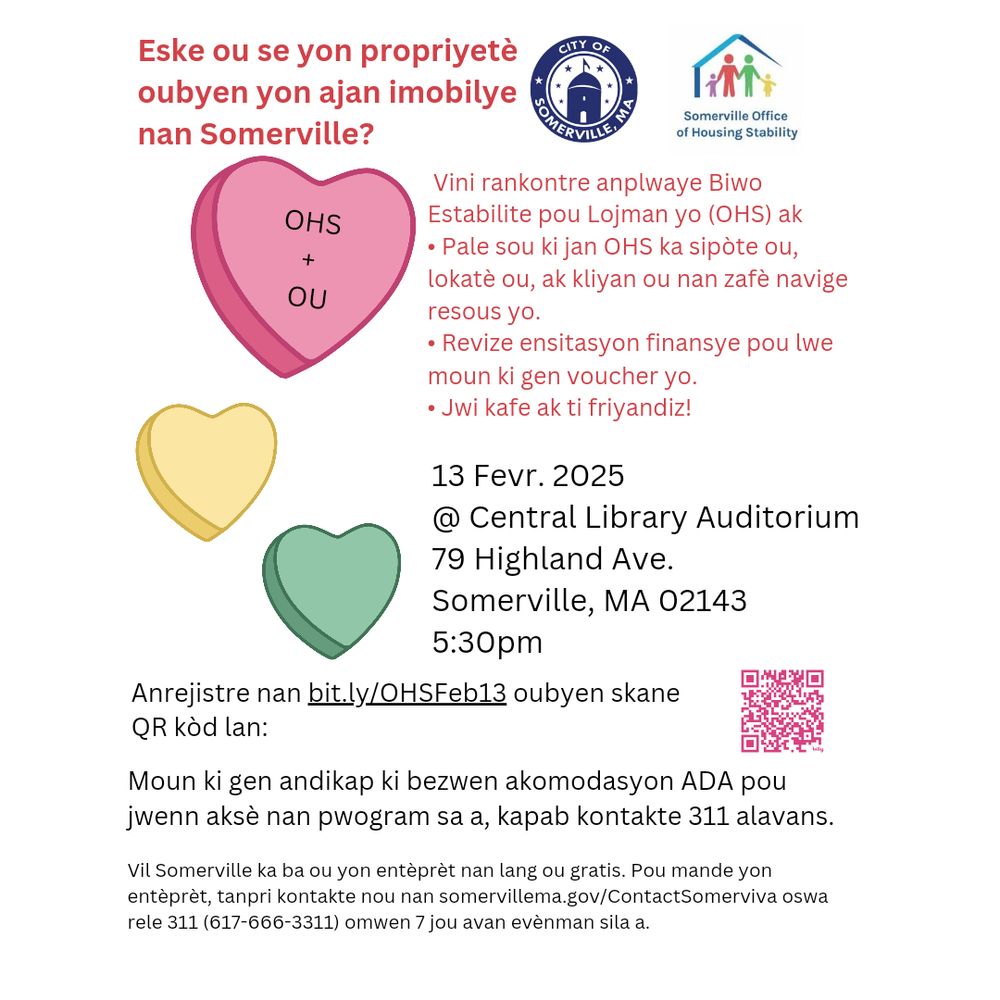 Eske ou se yon propriyetè oubyen yon ajan imobilye nan Somerville?

CITY OF SOMERVILLE, MA

Somerville Office of Housing Stability

OHS
+
OU

Vini rankontre anplwaye Biwo Estabilite pou Lojman yo (OHS) ak
• Pale sou ki jan OHS ka sipòte ou, lokatè ou, ak kliyan ou nan zafè navige resous yo.
• Revize ensitasyon finansye pou lwe moun ki gen voucher yo.
• Jwi kafe ak ti friyandiz!

13 Fevr. 2025
@ Central Library Auditorium
79 Highland Ave.
Somerville, MA 02143
5:30pm

Anrejistre nan bit.ly/OHSFeb13 oubyen skane QR kòd lan:

Moun ki gen andikap ki bezwen akomodasyon ADA pou jwenn aksè nan pwogram sa a, kapab kontakte 311 alavans.

Vil Somerville ka ba ou yon entèprèt nan lang ou gratis. Pou mande yon entèprèt, tanpri kontakte nou nan somervillema.gov/ContactSomerviva oswa rele 311 (617-666-3311) omwen 7 jou avan evènman sila a.